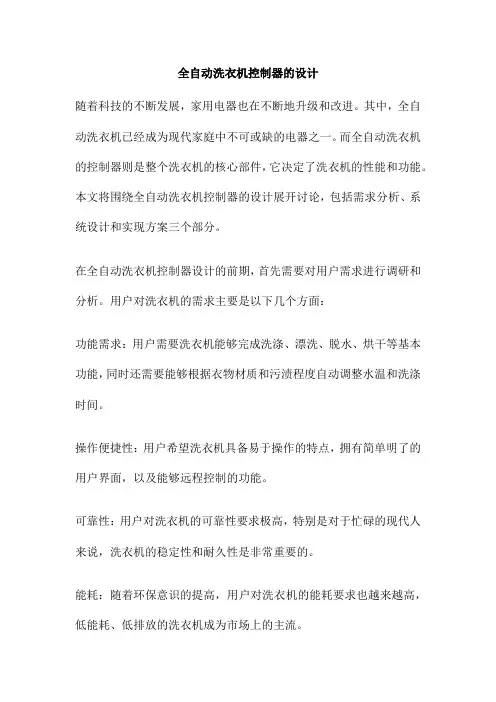 全自动洗衣机控制器的设计

随着科技的不断发展，家用电器也在不断地升级和改进。其中，全自动洗衣机已经成为现代家庭中不可或缺的电器之一。而全自动洗衣机的控制器则是整个洗衣机的核心部件，它决定了洗衣机的性能和功能。本文将围绕全自动洗衣机控制器的设计展开讨论，包括需求分析、系统设计和实现方案三个部分。

在全自动洗衣机控制器设计的前期，首先需要对用户需求进行调研和分析。用户对洗衣机的需求主要是以下几个方面：

功能需求：用户需要洗衣机能够完成洗涤、漂洗、脱水、烘干等基本功能，同时还需要能够根据衣物材质和污渍程度自动调整水温和洗涤时间。

操作便捷性：用户希望洗衣机具备易于操作的特点，拥有简单明了的用户界面，以及能够远程控制的功能。

可靠性：用户对洗衣机的可靠性要求极高，特别是对于忙碌的现代人来说，洗衣机的稳定性和耐久性是非常重要的。

能耗：随着环保意识的提高，用户对洗衣机的能耗要求也越来越高，低能耗、低排放的洗衣机成为市场上的主流。